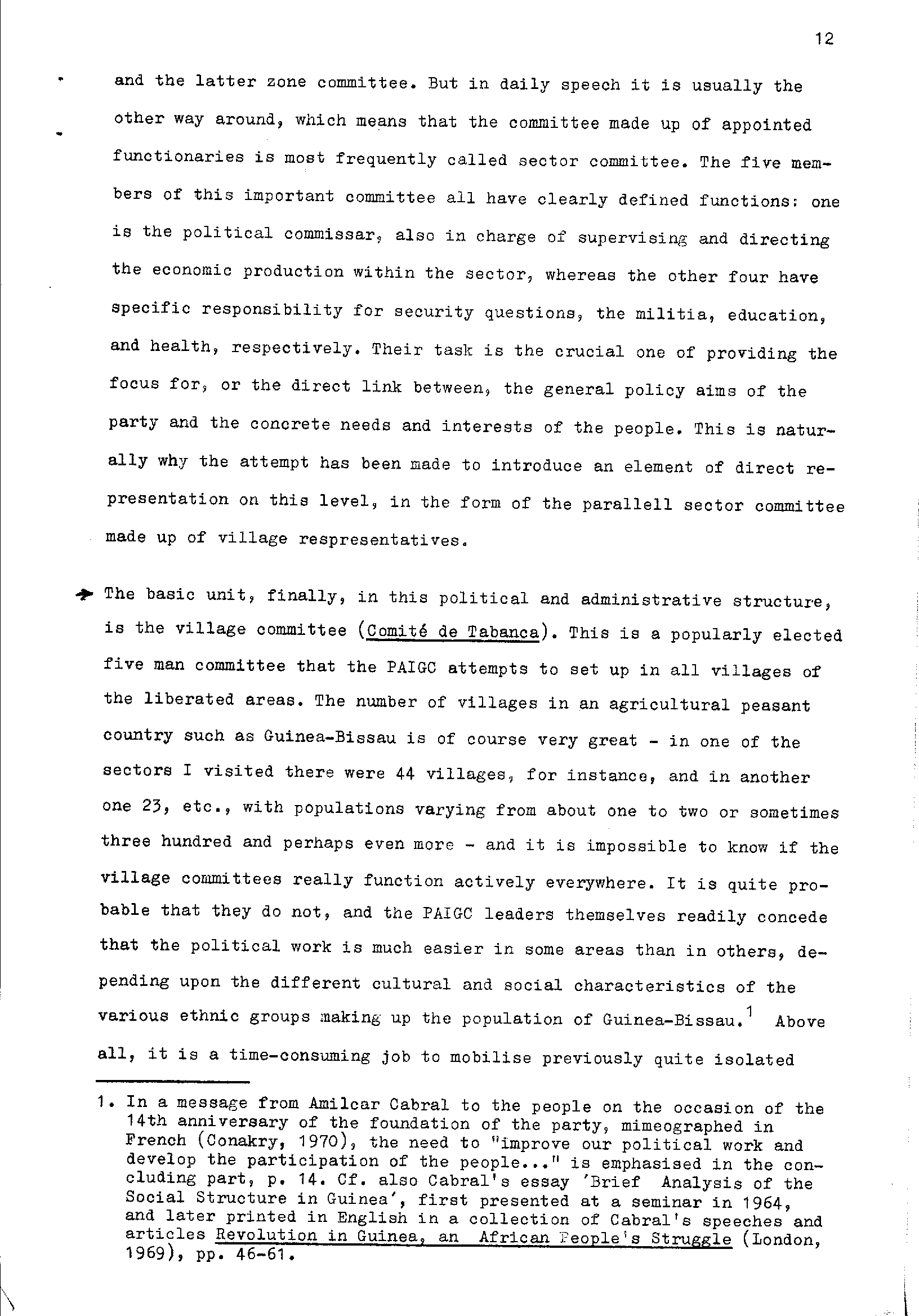 12

and the latter zone committee. But in daily speech it is usually the other way around, which means that the committee made up of appointed functionaries is most frequently called sector committee. The five members of this important committee all have clearly defined functions: one is the political commissar, also in charge of supervising and directing the economic production within the sector, whereas the other four have specific responsibility for security questions, the militia, education, and health, respectively. Their task is the crucial one of providing the focus for, or the direct link between, the general policy aims of the party and the concrete needs and interests of the people. This is naturally why the attempt has been made to introduce an element of direct representation on this level, in the form of the parallell sector committee made up of village respresentatives.

The basic unit, finally, in this political and administrative structure, is the village committee (Comité de Tabanca). This is a popularly elected five man committee that the PAIGC attempts to set up in all villages of the liberated areas. The number of villages in an agricultural peasant country such as Guinea-Bissau is of course very great - in one of the sectors I visited there were 44 villages, for instance, and in another one 23, etc., with populations varying from about one to two or sometimes three hundred and perhaps even more - and it is impossible to know if the village committees really function actively everywhere. It is quite probable that they do not, and the PAIGC leaders themselves readily concede that the political work is much easier in some areas than in others, depending upon the different cultural and social characteristics of the various ethnic groups making up the population of Guinea-Bissau.$^1$ Above all, it is a time-consuming job to mobilise previously quite isolated

1. In a message from Amilcar Cabral to the people on the occasion of the 14th anniversary of the foundation of the party, mimeographed in French (Conakry, 1970), the need to "improve our political work and develop the participation of the people..." is emphasised in the concluding part, p. 14. Cf. also Cabral's essay 'Brief Analysis of the Social Structure in Guinea', first presented at a seminar in 1964, and later printed in English in a collection of Cabral's speeches and articles Revolution in Guinea, an African People's Struggle (London, 1969), pp. 46-61.